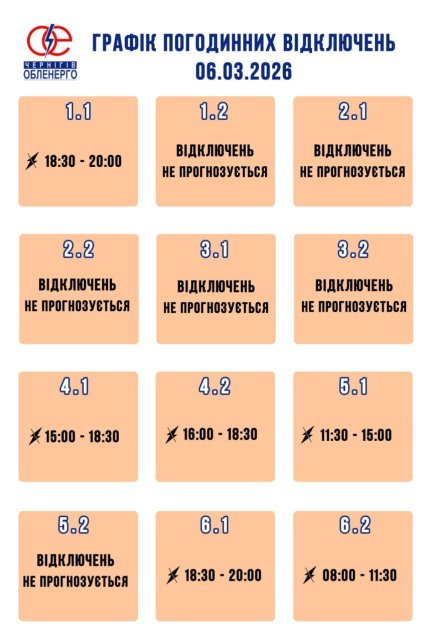 ЧЕРНІГІВ ОБЛЕНЕРГО

ГРАФІК ПОГОДИННИХ ВІДКЛЮЧЕНЬ 06.03.2026

1.1
18:30 - 20:00

1.2
ВІДКЛЮЧЕНЬ НЕ ПРОГНОЗУЄТЬСЯ

2.1
ВІДКЛЮЧЕНЬ НЕ ПРОГНОЗУЄТЬСЯ

2.2
ВІДКЛЮЧЕНЬ НЕ ПРОГНОЗУЄТЬСЯ

3.1
ВІДКЛЮЧЕНЬ НЕ ПРОГНОЗУЄТЬСЯ

3.2
ВІДКЛЮЧЕНЬ НЕ ПРОГНОЗУЄТЬСЯ

4.1
15:00 - 18:30

4.2
16:00 - 18:30

5.1
11:30 - 15:00

5.2
ВІДКЛЮЧЕНЬ НЕ ПРОГНОЗУЄТЬСЯ

6.1
18:30 - 20:00

6.2
08:00 - 11:30